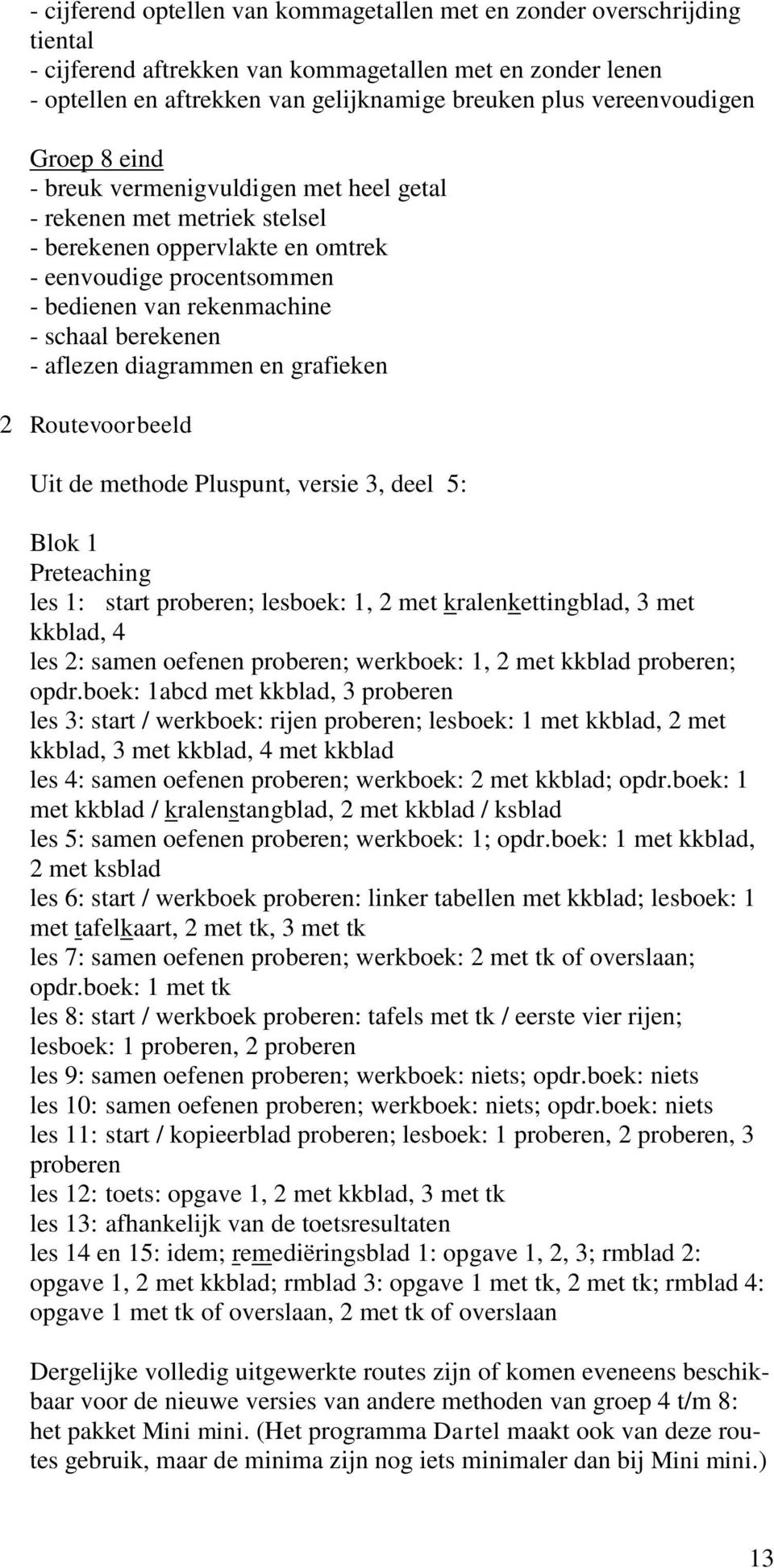 - cijferend optellen van kommagetallen met en zonder overschrijding tiental
- cijferend aftrekken van kommagetallen met en zonder lenen
- optellen en aftrekken van gelijknamige breuken plus vereenvoudigen

Groep 8 eind
- breuk vermenigvuldigen met heel getal
- rekenen met metriek stelsel
- berekenen oppervlakte en omtrek
- eenvoudige procentsommen
- bedienen van rekenmachine
- schaal berekenen
- aflezen diagrammen en grafieken

2 Routevoorbeeld

Uit de methode Pluspunt, versie 3, deel 5:

Blok 1
Preteaching
les 1: start proberen; lesboek: 1, 2 met kralenkettingblad, 3 met kkblad, 4
les 2: samen oefenen proberen; werkboek: 1, 2 met kkblad proberen; opdr.boek: 1abcd met kkblad, 3 proberen
les 3: start / werkboek: rijen proberen; lesboek: 1 met kkblad, 2 met kkblad, 3 met kkblad, 4 met kkblad
les 4: samen oefenen proberen; werkboek: 2 met kkblad; opdr.boek: 1 met kkblad / kralenstangblad, 2 met kkblad / ksblad
les 5: samen oefenen proberen; werkboek: 1; opdr.boek: 1 met kkblad, 2 met ksblad
les 6: start / werkboek proberen: linker tabellen met kkblad; lesboek: 1 met tafelkaart, 2 met tk, 3 met tk
les 7: samen oefenen proberen; werkboek: 2 met tk of overslaan; opdr.boek: 1 met tk
les 8: start / werkboek proberen: tafels met tk / eerste vier rijen; lesboek: 1 proberen, 2 proberen
les 9: samen oefenen proberen; werkboek: niets; opdr.boek: niets
les 10: samen oefenen proberen; werkboek: niets; opdr.boek: niets
les 11: start / kopieerblad proberen; lesboek: 1 proberen, 2 proberen, 3 proberen
les 12: toets: opgave 1, 2 met kkblad, 3 met tk
les 13: afhankelijk van de toetsresultaten
les 14 en 15: idem; remediëringsblad 1: opgave 1, 2, 3; rmblad 2: opgave 1, 2 met kkblad; rmblad 3: opgave 1 met tk, 2 met tk; rmblad 4: opgave 1 met tk of overslaan, 2 met tk of overslaan

Dergelijke volledig uitgewerkte routes zijn of komen eveneens beschikbaar voor de nieuwe versies van andere methoden van groep 4 t/m 8: het pakket Mini mini. (Het programma Dartel maakt ook van deze routes gebruik, maar de minima zijn nog iets minimaler dan bij Mini mini.)

13